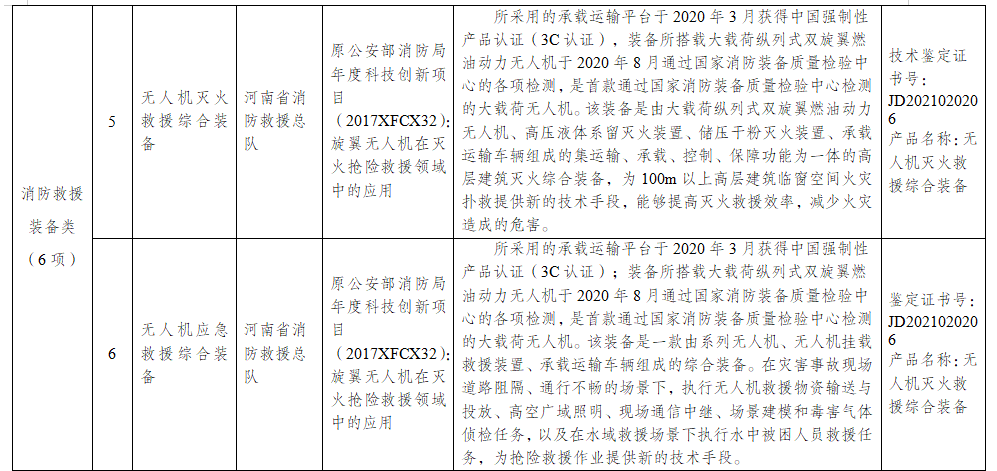 | | | | | | | |
|---|---|---|---|---|---|---|
| 消防救援装备类（6项） | 5 | 无人机灭火救援综合装备 | 河南省消防救援总队 | 原公安部消防局年度科技创新项目（2017XFCX32）：旋翼无人机在灭火抢险救援领域中的应用 | 所采用的承载运输平台于2020年3月获得中国强制性产品认证（3C认证），装备所搭载大载荷纵列式双旋翼燃油动力无人机于2020年8月通过国家消防装备质量检验中心的各项检测，是首款通过国家消防装备质量检验中心检测的大载荷无人机。该装备是由大载荷纵列式双旋翼燃油动力无人机、高压液体系留灭火装置、储压干粉灭火装置、承载运输车辆组成的集运输、承载、控制、保障功能为一体的高层建筑灭火综合装备，为100m以上高层建筑临窗空间火灾扑救提供新的技术手段，能够提高灭火救援效率，减少火灾造成的危害。 | 技术鉴定证书号：JD2021020206 产品名称：无人机灭火救援综合装备 |
| | 6 | 无人机应急救援综合装备 | 河南省消防救援总队 | 原公安部消防局年度科技创新项目（2017XFCX32）：旋翼无人机在灭火抢险救援领域中的应用 | 所采用的承载运输平台于2020年3月获得中国强制性产品认证（3C认证）；装备所搭载大载荷纵列式双旋翼燃油动力无人机于2020年8月通过国家消防装备质量检验中心的各项检测，是首款通过国家消防装备质量检验中心检测的大载荷无人机。该装备是一款由系列无人机、无人机挂载救援装置、承载运输车辆组成的综合装备。在灾害事故现场道路阻隔、通行不畅的场景下，执行无人机救援物资输送与投放、高空广域照明、现场通信中继、场景建模和毒害气体侦检任务，以及在水域救援场景下执行水中被困人员救援任务，为抢险救援作业提供新的技术手段。 | 鉴定证书号：JD2021020206 产品名称：无人机灭火救援综合装备 |